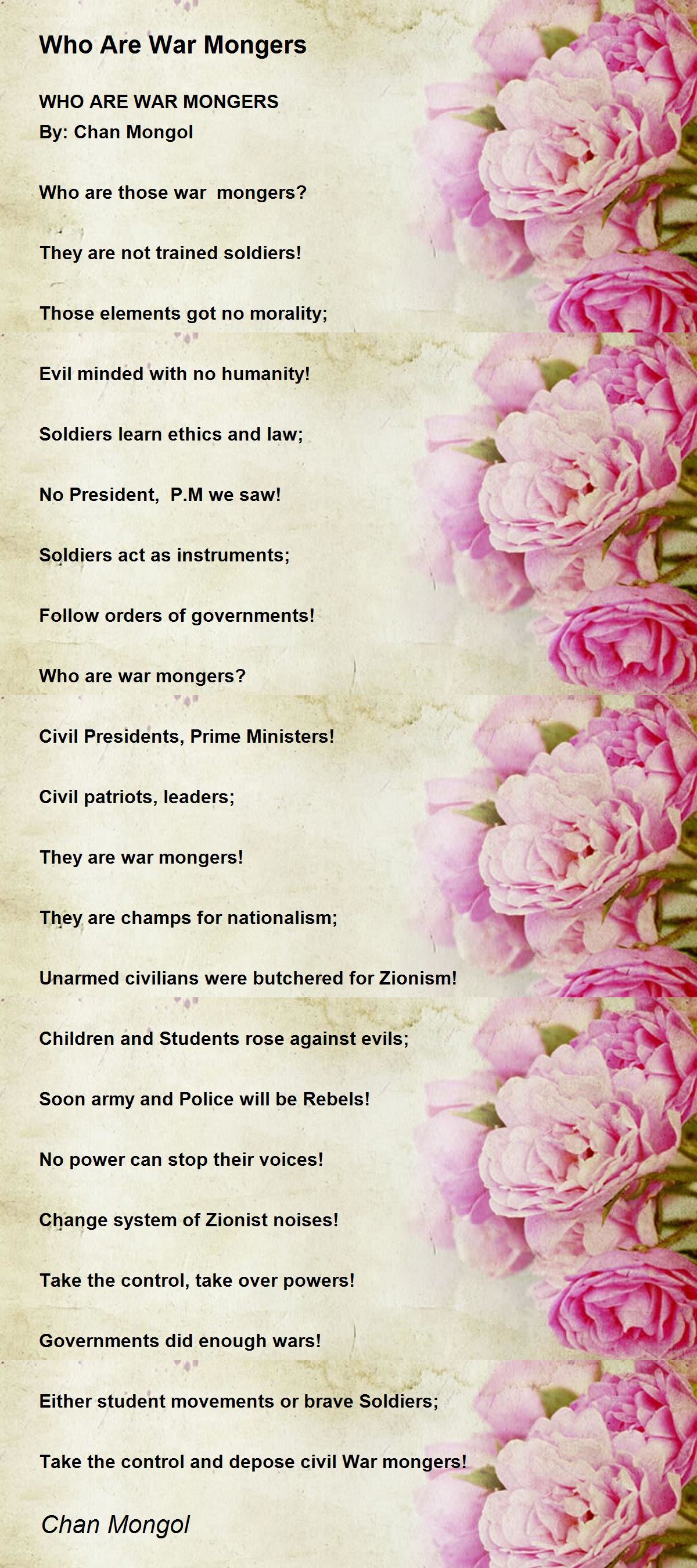 Who Are War Mongers

WHO ARE WAR MONGERS
By: Chan Mongol

Who are those war mongers?

They are not trained soldiers!

Those elements got no morality;

Evil minded with no humanity!

Soldiers learn ethics and law;

No President, P.M we saw!

Soldiers act as instruments;

Follow orders of governments!

Who are war mongers?

Civil Presidents, Prime Ministers!

Civil patriots, leaders;

They are war mongers!

They are champs for nationalism;

Unarmed civilians were butchered for Zionism!

Children and Students rose against evils;

Soon army and Police will be Rebels!

No power can stop their voices!

Change system of Zionist noises!

Take the control, take over powers!

Governments did enough wars!

Either student movements or brave Soldiers;

Take the control and depose civil War mongers!

Chan Mongol